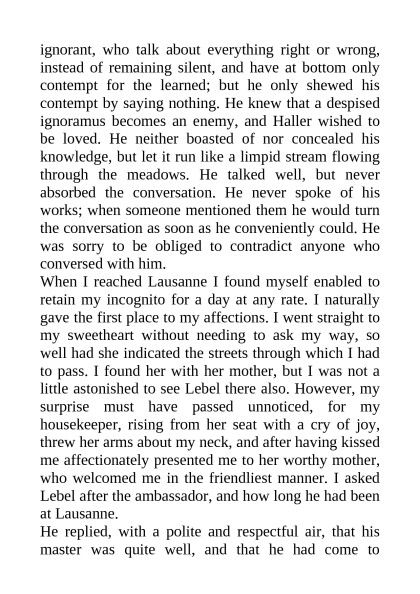 ignorant, who talk about everything right or wrong, instead of remaining silent, and have at bottom only contempt for the learned; but he only shewed his contempt by saying nothing. He knew that a despised ignoramus becomes an enemy, and Haller wished to be loved. He neither boasted of nor concealed his knowledge, but let it run like a limpid stream flowing through the meadows. He talked well, but never absorbed the conversation. He never spoke of his works; when someone mentioned them he would turn the conversation as soon as he conveniently could. He was sorry to be obliged to contradict anyone who conversed with him.

When I reached Lausanne I found myself enabled to retain my incognito for a day at any rate. I naturally gave the first place to my affections. I went straight to my sweetheart without needing to ask my way, so well had she indicated the streets through which I had to pass. I found her with her mother, but I was not a little astonished to see Lebel there also. However, my surprise must have passed unnoticed, for my housekeeper, rising from her seat with a cry of joy, threw her arms about my neck, and after having kissed me affectionately presented me to her worthy mother, who welcomed me in the friendliest manner. I asked Lebel after the ambassador, and how long he had been at Lausanne.

He replied, with a polite and respectful air, that his master was quite well, and that he had come to